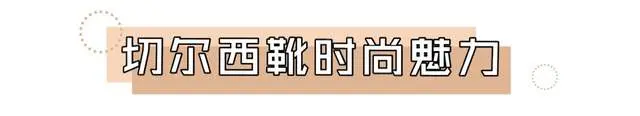 切尔西靴时尚魅力